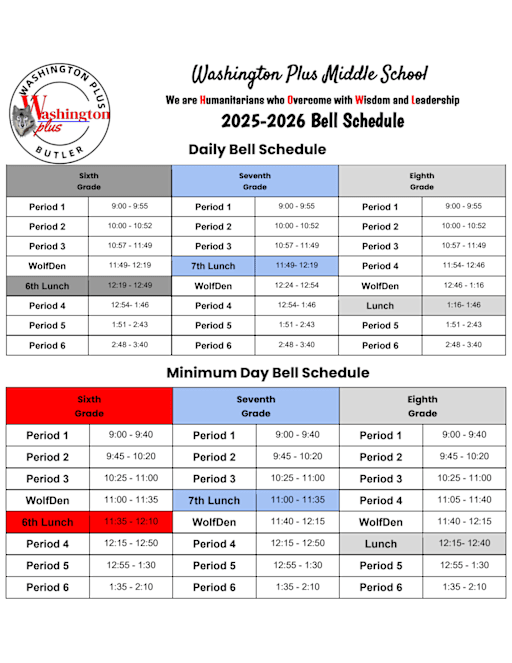 WASHINGTON PLUS
Washington plus
BUTLER

Washington Plus Middle School

We are Humanitarians who Overcome with Wisdom and Leadership

2025-2026 Bell Schedule

Daily Bell Schedule

| Sixth Grade | | Seventh Grade | | Eighth Grade | |
|---|---|---|---|---|---|
| Period 1 | 9:00 - 9:55 | Period 1 | 9:00 - 9:55 | Period 1 | 9:00 - 9:55 |
| Period 2 | 10:00 - 10:52 | Period 2 | 10:00 - 10:52 | Period 2 | 10:00 - 10:52 |
| Period 3 | 10:57 - 11:49 | Period 3 | 10:57 - 11:49 | Period 3 | 10:57 - 11:49 |
| WolfDen | 11:49- 12:19 | 7th Lunch | 11:49- 12:19 | Period 4 | 11:54- 12:46 |
| 6th Lunch | 12:19 - 12:49 | WolfDen | 12:24 - 12:54 | WolfDen | 12:46 - 1:16 |
| Period 4 | 12:54- 1:46 | Period 4 | 12:54- 1:46 | Lunch | 1:16- 1:46 |
| Period 5 | 1:51 - 2:43 | Period 5 | 1:51 - 2:43 | Period 5 | 1:51 - 2:43 |
| Period 6 | 2:48 - 3:40 | Period 6 | 2:48 - 3:40 | Period 6 | 2:48 - 3:40 |

Minimum Day Bell Schedule

| Sixth Grade | | Seventh Grade | | Eighth Grade | |
|---|---|---|---|---|---|
| Period 1 | 9:00 - 9:40 | Period 1 | 9:00 - 9:40 | Period 1 | 9:00 - 9:40 |
| Period 2 | 9:45 - 10:20 | Period 2 | 9:45 - 10:20 | Period 2 | 9:45 - 10:20 |
| Period 3 | 10:25 - 11:00 | Period 3 | 10:25 - 11:00 | Period 3 | 10:25 - 11:00 |
| WolfDen | 11:00 - 11:35 | 7th Lunch | 11:00 - 11:35 | Period 4 | 11:05 - 11:40 |
| 6th Lunch | 11:35 - 12:10 | WolfDen | 11:40 - 12:15 | WolfDen | 11:40 - 12:15 |
| Period 4 | 12:15 - 12:50 | Period 4 | 12:15 - 12:50 | Lunch | 12:15- 12:40 |
| Period 5 | 12:55 - 1:30 | Period 5 | 12:55 - 1:30 | Period 5 | 12:55 - 1:30 |
| Period 6 | 1:35 - 2:10 | Period 6 | 1:35 - 2:10 | Period 6 | 1:35 - 2:10 |